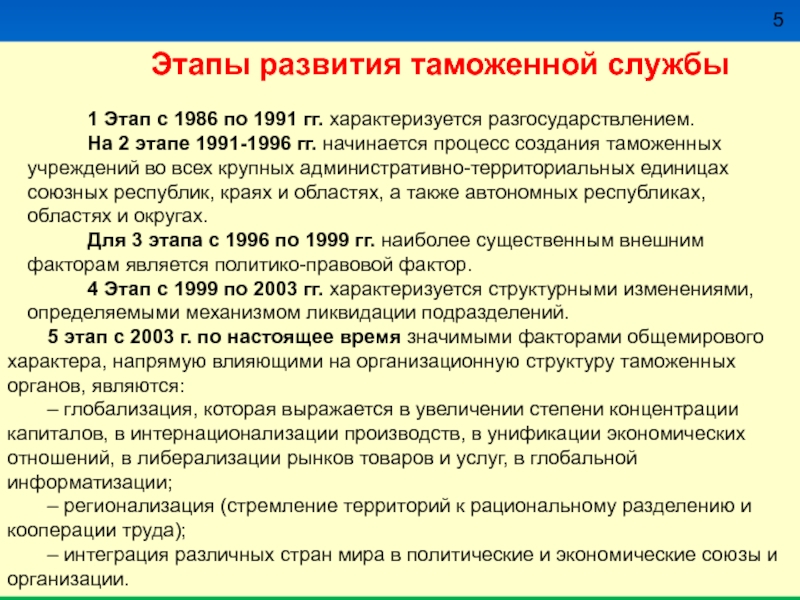 5

Этапы развития таможенной службы

1 Этап с 1986 по 1991 гг. характеризуется разгосударствлением.

На 2 этапе 1991-1996 гг. начинается процесс создания таможенных учреждений во всех крупных административно-территориальных единицах союзных республик, краях и областях, а также автономных республиках, областях и округах.

Для 3 этапа с 1996 по 1999 гг. наиболее существенным внешним факторам является политико-правовой фактор.

4 Этап с 1999 по 2003 гг. характеризуется структурными изменениями, определяемыми механизмом ликвидации подразделений.

5 этап с 2003 г. по настоящее время значимыми факторами общемирового характера, напрямую влияющими на организационную структуру таможенных органов, являются:

– глобализация, которая выражается в увеличении степени концентрации капиталов, в интернационализации производств, в унификации экономических отношений, в либерализации рынков товаров и услуг, в глобальной информатизации;

– регионализация (стремление территорий к рациональному разделению и кооперации труда);

– интеграция различных стран мира в политические и экономические союзы и организации.